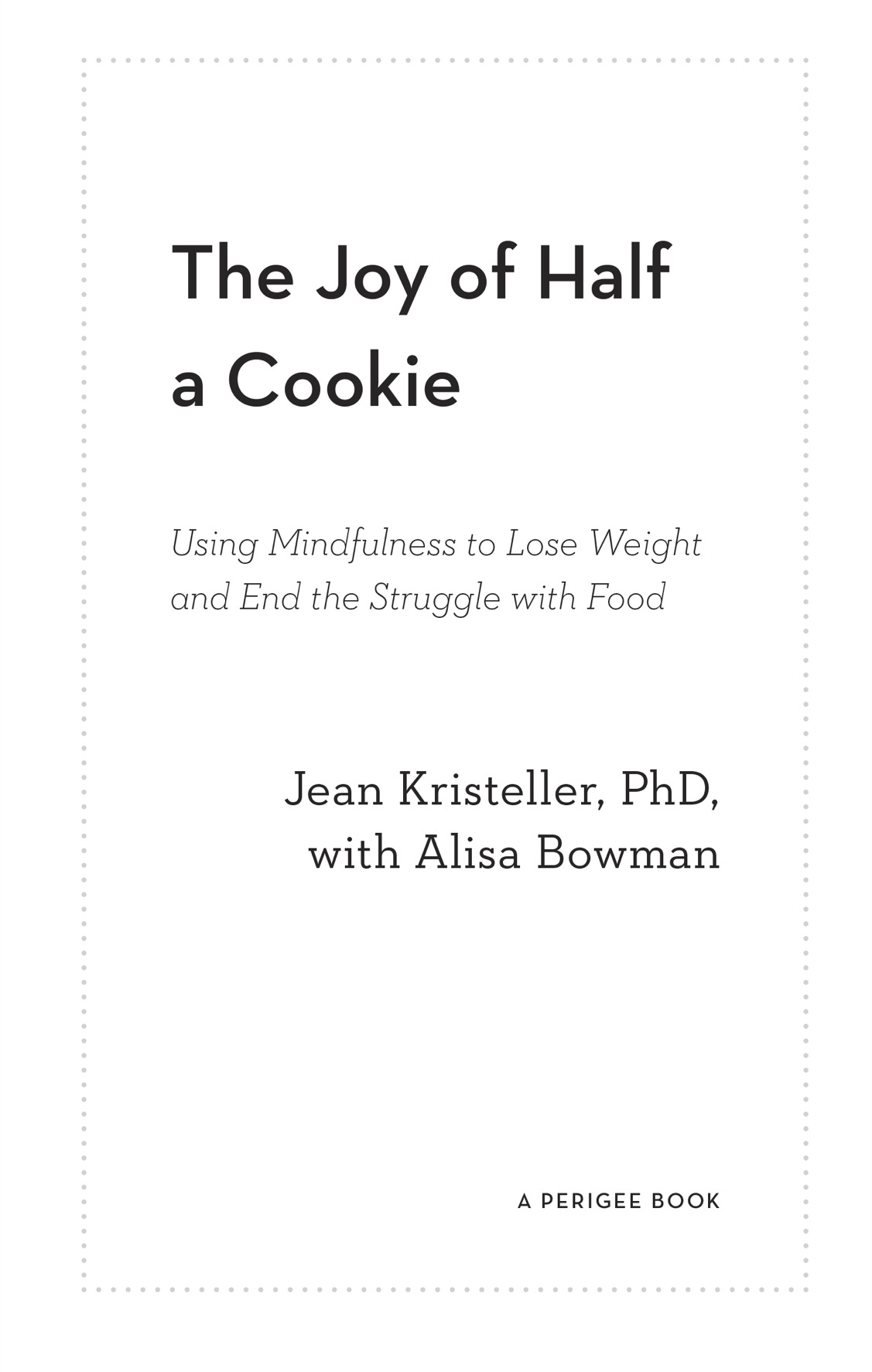 The Joy of Half a Cookie

Using Mindfulness to Lose Weight and End the Struggle with Food

Jean Kristeller, PhD, with Alisa Bowman

A PERIGEE BOOK